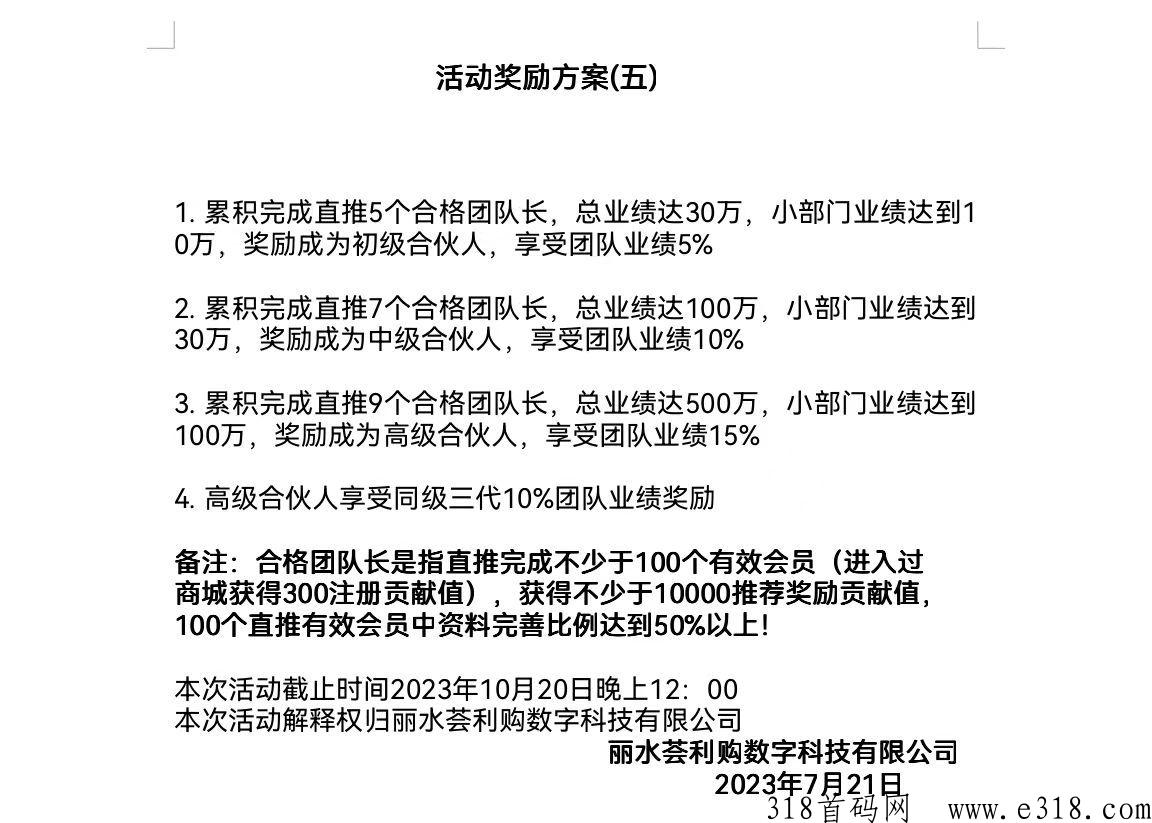 活动奖励方案(五)

1. 累积完成直推5个合格团队长，总业绩达30万，小部门业绩达到10万，奖励成为初级合伙人，享受团队业绩5%

2. 累积完成直推7个合格团队长，总业绩达100万，小部门业绩达到30万，奖励成为中级合伙人，享受团队业绩10%

3. 累积完成直推9个合格团队长，总业绩达500万，小部门业绩达到100万，奖励成为高级合伙人，享受团队业绩15%

4. 高级合伙人享受同级三代10%团队业绩奖励

备注：合格团队长是指直推完成不少于100个有效会员（进入过商城获得300注册贡献值），获得不少于10000推荐奖励贡献值，100个直推有效会员中资料完善比例达到50%以上！

本次活动截止时间2023年10月20日晚上12：00
本次活动解释权归丽水荟利购数字科技有限公司

丽水荟利购数字科技有限公司
2023年7月21日

318首码网 www.e318.com